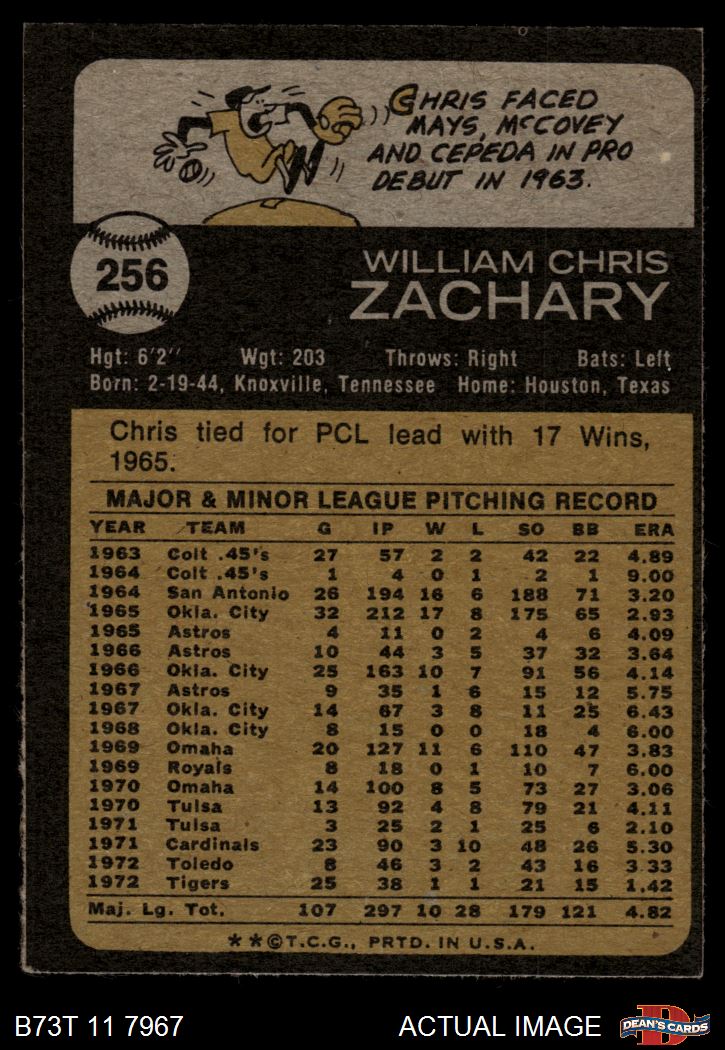 CHRIS FACED MAYS, McCOVEY AND CEPEDA IN PRO DEBUT IN 1963.

256

WILLIAM CHRIS
ZACHARY

Hgt: 6'2" Wgt: 203 Throws: Right Bats: Left
Born: 2-19-44, Knoxville, Tennessee Home: Houston, Texas

Chris tied for PCL lead with 17 Wins, 1965.

MAJOR & MINOR LEAGUE PITCHING RECORD

| YEAR | TEAM | G | IP | W | L | SO | BB | ERA |
|---|---|---|---|---|---|---|---|---|
| 1963 | Colt .45's | 27 | 57 | 2 | 2 | 42 | 22 | 4.89 |
| 1964 | Colt .45's | 1 | 4 | 0 | 1 | 2 | 1 | 9.00 |
| 1964 | San Antonio | 26 | 194 | 16 | 6 | 188 | 71 | 3.20 |
| 1965 | Okla. City | 32 | 212 | 17 | 8 | 175 | 65 | 2.93 |
| 1965 | Astros | 4 | 11 | 0 | 2 | 4 | 6 | 4.09 |
| 1966 | Astros | 10 | 44 | 3 | 5 | 37 | 32 | 3.64 |
| 1966 | Okla. City | 25 | 163 | 10 | 7 | 91 | 56 | 4.14 |
| 1967 | Astros | 9 | 35 | 1 | 6 | 15 | 12 | 5.75 |
| 1967 | Okla. City | 14 | 67 | 3 | 8 | 11 | 25 | 6.43 |
| 1968 | Okla. City | 8 | 15 | 0 | 0 | 18 | 4 | 6.00 |
| 1969 | Omaha | 20 | 127 | 11 | 6 | 110 | 47 | 3.83 |
| 1969 | Royals | 8 | 18 | 0 | 1 | 10 | 7 | 6.00 |
| 1970 | Omaha | 14 | 100 | 8 | 5 | 73 | 27 | 3.06 |
| 1970 | Tulsa | 13 | 92 | 4 | 8 | 79 | 21 | 4.11 |
| 1971 | Tulsa | 3 | 25 | 2 | 1 | 25 | 6 | 2.10 |
| 1971 | Cardinals | 23 | 90 | 3 | 10 | 48 | 26 | 5.30 |
| 1972 | Toledo | 8 | 46 | 3 | 2 | 43 | 16 | 3.33 |
| 1972 | Tigers | 25 | 38 | 1 | 1 | 21 | 15 | 1.42 |
| Maj. Lg. Tot. | | 107 | 297 | 10 | 28 | 179 | 121 | 4.82 |

**©T.C.G., PRTD. IN U.S.A.

B73T 11 7967
ACTUAL IMAGE
DEAN'S CARDS